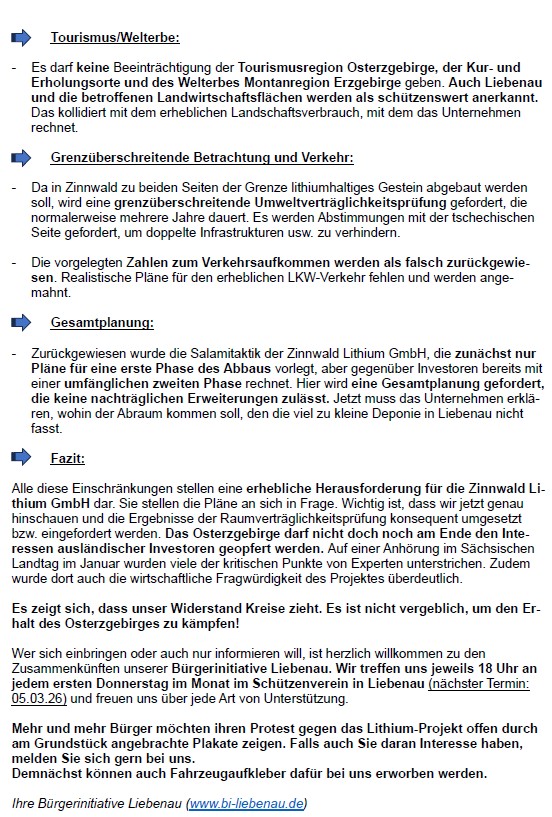 Tourismus/Welterbe:

- Es darf keine Beeinträchtigung der Tourismusregion Osterzgebirge, der Kur- und Erholungsorte und des Welterbes Montanregion Erzgebirge geben. Auch Liebenau und die betroffenen Landwirtschaftsflächen werden als schützenswert anerkannt. Das kollidiert mit dem erheblichen Landschaftsverbrauch, mit dem das Unternehmen rechnet.

Grenzüberschreitende Betrachtung und Verkehr:

- Da in Zinnwald zu beiden Seiten der Grenze lithiumhaltiges Gestein abgebaut werden soll, wird eine grenzüberschreitende Umweltverträglichkeitsprüfung gefordert, die normalerweise mehrere Jahre dauert. Es werden Abstimmungen mit der tschechischen Seite gefordert, um doppelte Infrastrukturen usw. zu verhindern.

- Die vorgelegten Zahlen zum Verkehrsaufkommen werden als falsch zurückgewiesen. Realistische Pläne für den erheblichen LKW-Verkehr fehlen und werden angemahnt.

Gesamtplanung:

- Zurückgewiesen wurde die Salamitaktik der Zinnwald Lithium GmbH, die zunächst nur Pläne für eine erste Phase des Abbaus vorlegt, aber gegenüber Investoren bereits mit einer umfänglichen zweiten Phase rechnet. Hier wird eine Gesamtplanung gefordert, die keine nachträglichen Erweiterungen zulässt. Jetzt muss das Unternehmen erklären, wohin der Abraum kommen soll, den die viel zu kleine Deponie in Liebenau nicht fasst.

Fazit:

Alle diese Einschränkungen stellen eine erhebliche Herausforderung für die Zinnwald Lithium GmbH dar. Sie stellen die Pläne an sich in Frage. Wichtig ist, dass wir jetzt genau hinschauen und die Ergebnisse der Raumverträglichkeitsprüfung konsequent umgesetzt bzw. eingefordert werden. Das Osterzgebirge darf nicht doch noch am Ende den Interessen ausländischer Investoren geopfert werden. Auf einer Anhörung im Sächsischen Landtag im Januar wurden viele der kritischen Punkte von Experten unterstrichen. Zudem wurde dort auch die wirtschaftliche Fragwürdigkeit des Projektes überdeutlich.

Es zeigt sich, dass unser Widerstand Kreise zieht. Es ist nicht vergeblich, um den Erhalt des Osterzgebirges zu kämpfen!

Wer sich einbringen oder auch nur informieren will, ist herzlich willkommen zu den Zusammenkünften unserer Bürgerinitiative Liebenau. Wir treffen uns jeweils 18 Uhr an jedem ersten Donnerstag im Monat im Schützenverein in Liebenau (nächster Termin: 05.03.26) und freuen uns über jede Art von Unterstützung.

Mehr und mehr Bürger möchten ihren Protest gegen das Lithium-Projekt offen durch am Grundstück angebrachte Plakate zeigen. Falls auch Sie daran Interesse haben, melden Sie sich gern bei uns.
Demnächst können auch Fahrzeugaufkleber dafür bei uns erworben werden.

Ihre Bürgerinitiative Liebenau (www.bi-liebenau.de)